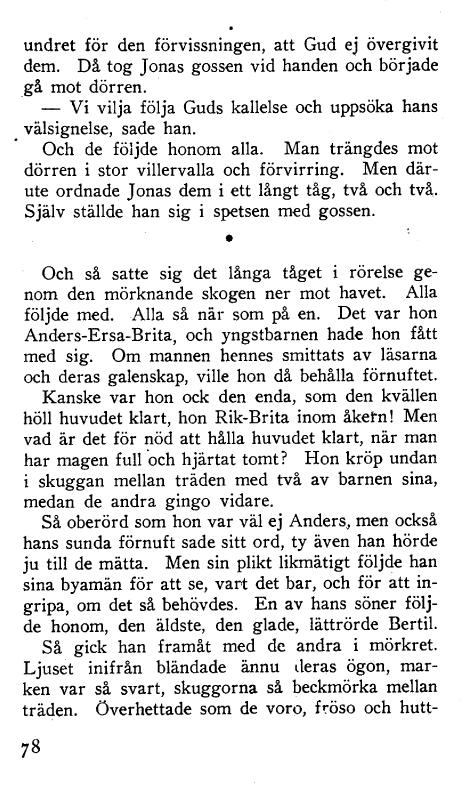 undret för den förvissningen, att Gud ej övergivit dem. Då tog Jonas gossen vid handen och började gå mot dörren.

— Vi vilja följa Guds kallelse och uppsöka hans välsignelse, sade han.

Och de följde honom alla. Man trängdes mot dörren i stor villervalla och förvirring. Men därute ordnade Jonas dem i ett långt tåg, två och två. Själv ställde han sig i spetsen med gossen.

•

Och så satte sig det långa tåget i rörelse genom den mörknande skogen ner mot havet. Alla följde med. Alla så när som på en. Det var hon Anders-Ersa-Brita, och yngstbarnen hade hon fått med sig. Om mannen hennes smittats av läsarna och deras galenskap, ville hon då behålla förnuftet. Kanske var hon ock den enda, som den kvällen höll huvudet klart, hon Rik-Brita inom åkern! Men vad är det för nöd att hålla huvudet klart, när man har magen full och hjärtat tomt? Hon kröp undan i skuggan mellan träden med två av barnen sina, medan de andra gingo vidare.

Så oberörd som hon var väl ej Anders, men också hans sunda förnuft sade sitt ord, ty även han hörde ju till de mätta. Men sin plikt likmätigt följde han sina byamän för att se, vart det bar, och för att ingripa, om det så behövdes. En av hans söner följde honom, den äldste, den glade, lättrörde Bertil.

Så gick han framåt med de andra i mörkret. Ljuset inifrån bländade ännu deras ögon, marken var så svart, skuggorna så beckmörka mellan träden. Överhettade som de voro, fröso och hutt-

78